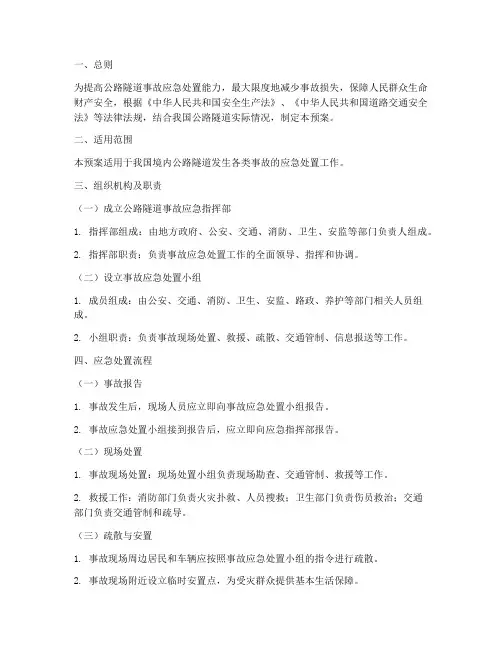 一、总则

为提高公路隧道事故应急处置能力，最大限度地减少事故损失，保障人民群众生命财产安全，根据《中华人民共和国安全生产法》、《中华人民共和国道路交通安全法》等法律法规，结合我国公路隧道实际情况，制定本预案。

二、适用范围

本预案适用于我国境内公路隧道发生各类事故的应急处置工作。

三、组织机构及职责

（一）成立公路隧道事故应急指挥部

1. 指挥部组成：由地方政府、公安、交通、消防、卫生、安监等部门负责人组成。

2. 指挥部职责：负责事故应急处置工作的全面领导、指挥和协调。

（二）设立事故应急处置小组

1. 成员组成：由公安、交通、消防、卫生、安监、路政、养护等部门相关人员组成。

2. 小组职责：负责事故现场处置、救援、疏散、交通管制、信息报送等工作。

四、应急处置流程

（一）事故报告

1. 事故发生后，现场人员应立即向事故应急处置小组报告。

2. 事故应急处置小组接到报告后，应立即向应急指挥部报告。

（二）现场处置

1. 事故现场处置：现场处置小组负责现场勘查、交通管制、救援等工作。

2. 救援工作：消防部门负责火灾扑救、人员搜救；卫生部门负责伤员救治；交通部门负责交通管制和疏导。

（三）疏散与安置

1. 事故现场周边居民和车辆应按照事故应急处置小组的指令进行疏散。

2. 事故现场附近设立临时安置点，为受灾群众提供基本生活保障。